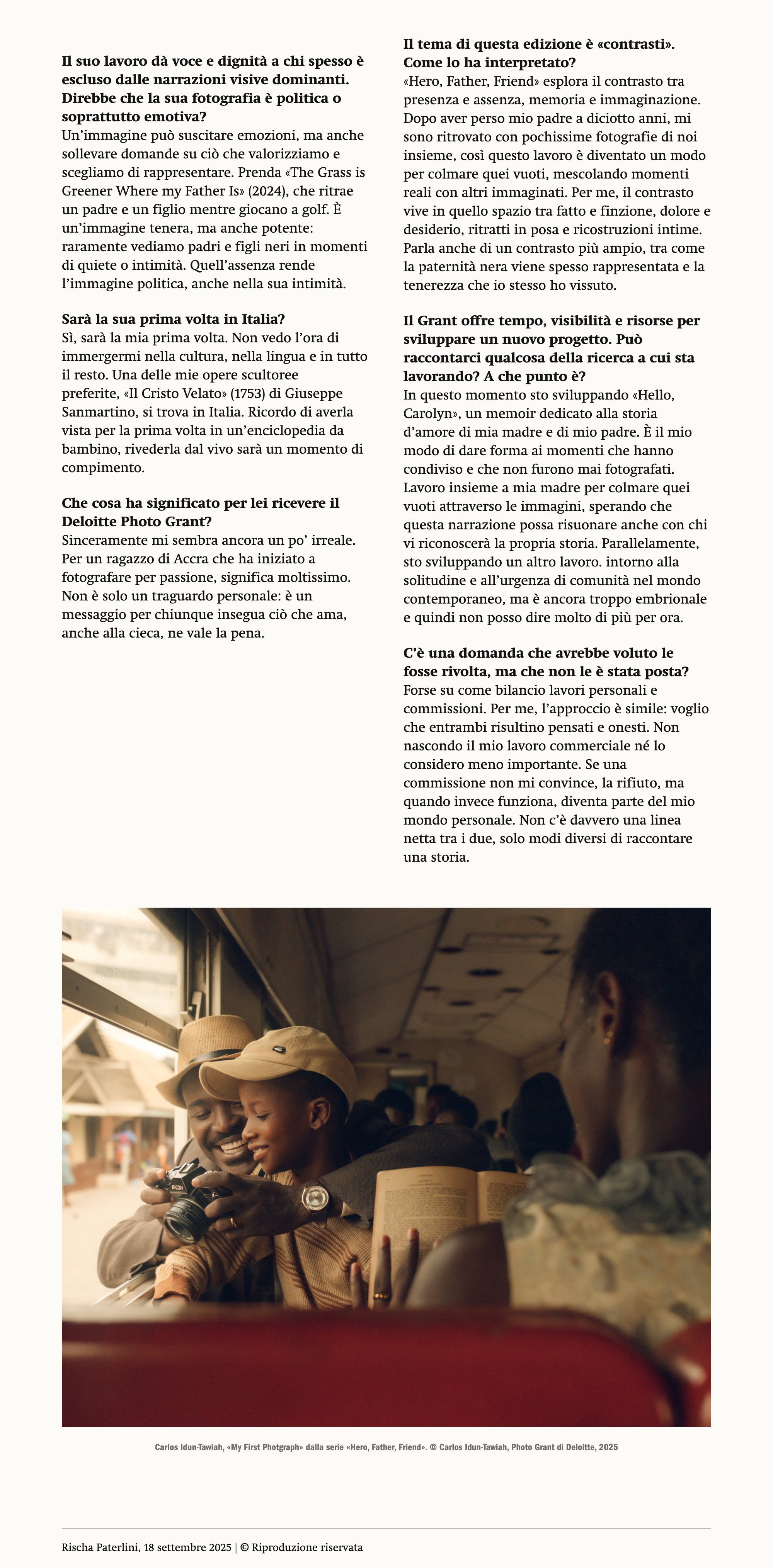 Il suo lavoro dà voce e dignità a chi spesso è escluso dalle narrazioni visive dominanti. Direbbe che la sua fotografia è politica o soprattutto emotiva?
Un'immagine può suscitare emozioni, ma anche sollevare domande su ciò che valorizziamo e scegliamo di rappresentare. Prenda «The Grass is Greener Where my Father Is» (2024), che ritrae un padre e un figlio mentre giocano a golf. È un'immagine tenera, ma anche potente: raramente vediamo padri e figli neri in momenti di quiete o intimità. Quell'assenza rende l'immagine politica, anche nella sua intimità.

Sarà la sua prima volta in Italia?
Sì, sarà la mia prima volta. Non vedo l'ora di immergermi nella cultura, nella lingua e in tutto il resto. Una delle mie opere scultoree preferite, «Il Cristo Velato» (1753) di Giuseppe Sanmartino, si trova in Italia. Ricordo di averla vista per la prima volta in un'enciclopedia da bambino, rivederla dal vivo sarà un momento di compimento.

Che cosa ha significato per lei ricevere il Deloitte Photo Grant?
Sinceramente mi sembra ancora un po' irreale. Per un ragazzo di Accra che ha iniziato a fotografare per passione, significa moltissimo. Non è solo un traguardo personale: è un messaggio per chiunque insegua ciò che ama, anche alla cieca, ne vale la pena.

Il tema di questa edizione è «contrasti». Come lo ha interpretato?
«Hero, Father, Friend» esplora il contrasto tra presenza e assenza, memoria e immaginazione. Dopo aver perso mio padre a diciotto anni, mi sono ritrovato con pochissime fotografie di noi insieme, così questo lavoro è diventato un modo per colmare quei vuoti, mescolando momenti reali con altri immaginati. Per me, il contrasto vive in quello spazio tra fatto e finzione, dolore e desiderio, ritratti in posa e ricostruzioni intime. Parla anche di un contrasto più ampio, tra come la paternità nera viene spesso rappresentata e la tenerezza che io stesso ho vissuto.

Il Grant offre tempo, visibilità e risorse per sviluppare un nuovo progetto. Può raccontarci qualcosa della ricerca a cui sta lavorando? A che punto è?
In questo momento sto sviluppando «Hello, Carolyn», un memoir dedicato alla storia d'amore di mia madre e di mio padre. È il mio modo di dare forma ai momenti che hanno condiviso e che non furono mai fotografati. Lavoro insieme a mia madre per colmare quei vuoti attraverso le immagini, sperando che questa narrazione possa risuonare anche con chi vi riconoscerà la propria storia. Parallelamente, sto sviluppando un altro lavoro. intorno alla solitudine e all'urgenza di comunità nel mondo contemporaneo, ma è ancora troppo embrionale e quindi non posso dire molto di più per ora.

C'è una domanda che avrebbe voluto le fosse rivolta, ma che non le è stata posta?
Forse su come bilancio lavori personali e commissioni. Per me, l'approccio è simile: voglio che entrambi risultino pensati e onesti. Non nascondo il mio lavoro commerciale né lo considero meno importante. Se una commissione non mi convince, la rifiuto, ma quando invece funziona, diventa parte del mio mondo personale. Non c'è davvero una linea netta tra i due, solo modi diversi di raccontare una storia.

Carlos Idun-Tawiah, «My First Photgraph» dalla serie «Hero, Father, Friend». © Carlos Idun-Tawiah, Photo Grant di Deloitte, 2025

Rischa Paterlini, 18 settembre 2025 | © Riproduzione riservata